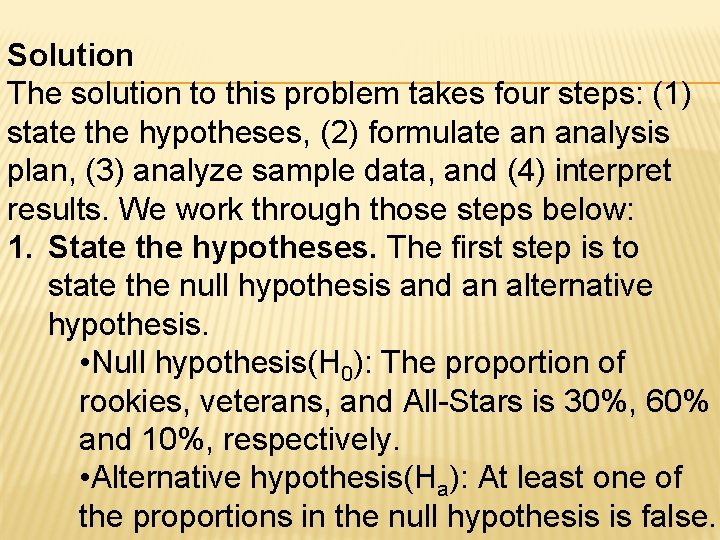 Solution

The solution to this problem takes four steps: (1) state the hypotheses, (2) formulate an analysis plan, (3) analyze sample data, and (4) interpret results. We work through those steps below:

1. State the hypotheses. The first step is to state the null hypothesis and an alternative hypothesis.

•Null hypothesis($H_0$): The proportion of rookies, veterans, and All-Stars is 30%, 60% and 10%, respectively.

•Alternative hypothesis($H_a$): At least one of the proportions in the null hypothesis is false.